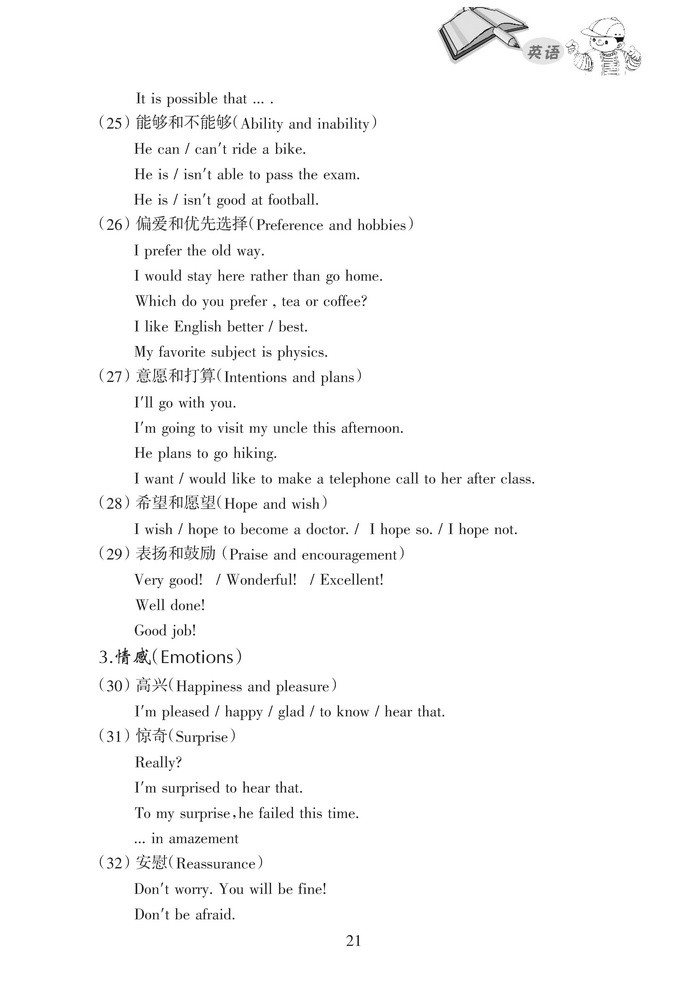 英语

It is possible that ... .

(25) 能够和不能够(Ability and inability)

He can / can't ride a bike.

He is / isn't able to pass the exam.

He is / isn't good at football.

(26) 偏爱和优先选择(Preference and hobbies)

I prefer the old way.

I would stay here rather than go home.

Which do you prefer , tea or coffee?

I like English better / best.

My favorite subject is physics.

(27) 意愿和打算(Intentions and plans)

I'll go with you.

I'm going to visit my uncle this afternoon.

He plans to go hiking.

I want / would like to make a telephone call to her after class.

(28) 希望和愿望(Hope and wish)

I wish / hope to become a doctor. / I hope so. / I hope not.

(29) 表扬和鼓励 (Praise and encouragement)

Very good! / Wonderful! / Excellent!

Well done!

Good job!

3.情感(Emotions)

(30) 高兴(Happiness and pleasure)

I'm pleased / happy / glad / to know / hear that.

(31) 惊奇(Surprise)

Really?

I'm surprised to hear that.

To my surprise,he failed this time.

... in amazement

(32) 安慰(Reassurance)

Don't worry. You will be fine!

Don't be afraid.

21